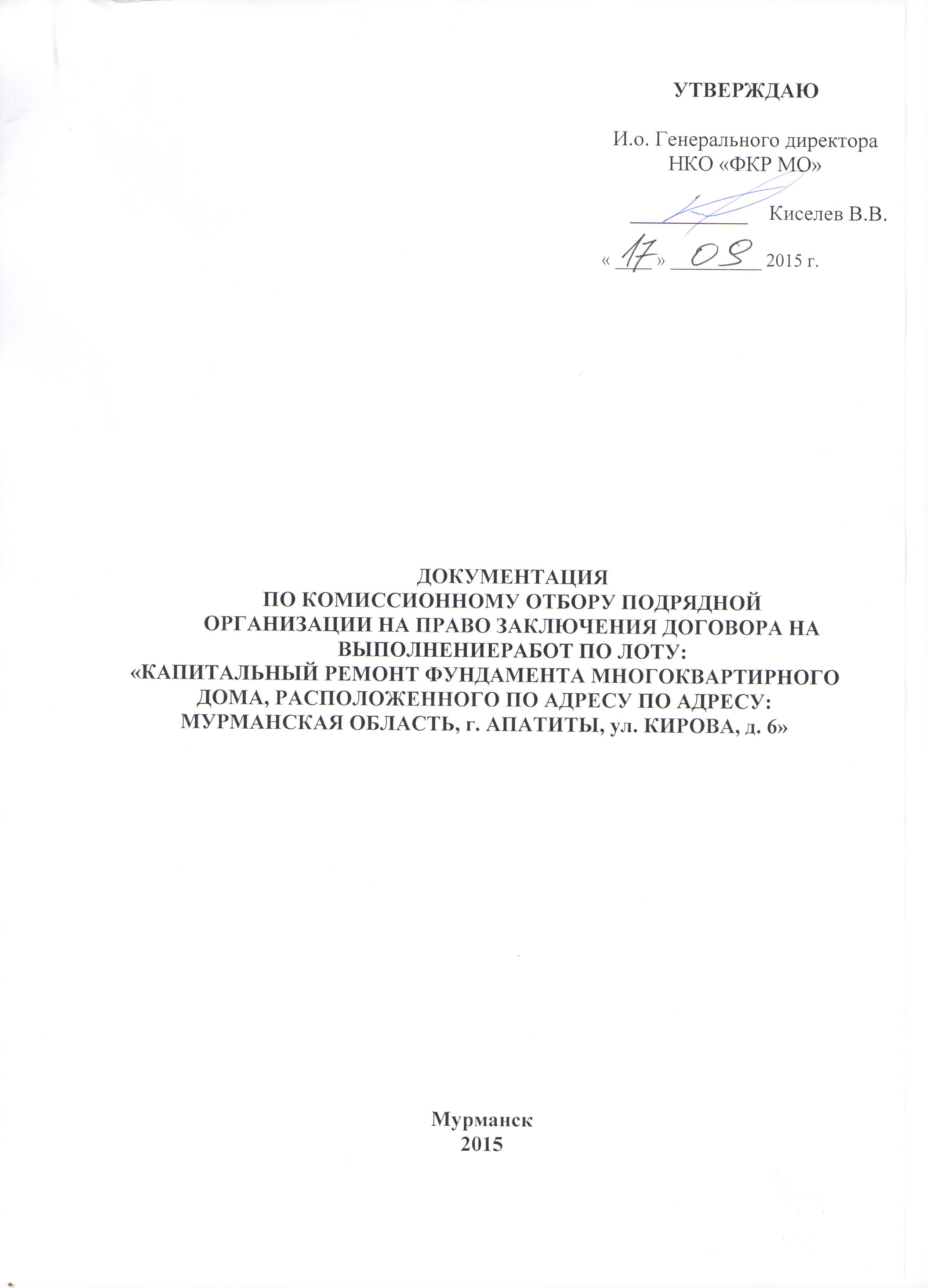 УТВЕРЖДАЮ

И.о. Генерального директора
НКО «ФКР МО»

____ Киселев В.В.

« 17 » 09 2015 г.

ДОКУМЕНТАЦИЯ
ПО КОМИССИОННОМУ ОТБОРУ ПОДРЯДНОЙ ОРГАНИЗАЦИИ НА ПРАВО ЗАКЛЮЧЕНИЯ ДОГОВОРА НА ВЫПОЛНЕНИЕРАБОТ ПО ЛОТУ:
«КАПИТАЛЬНЫЙ РЕМОНТ ФУНДАМЕНТА МНОГОКВАРТИРНОГО ДОМА, РАСПОЛОЖЕННОГО ПО АДРЕСУ ПО АДРЕСУ: МУРМАНСКАЯ ОБЛАСТЬ, г. АПАТИТЫ, ул. КИРОВА, д. 6»

Мурманск
2015